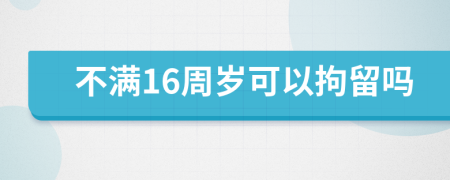 不满16周岁可以拘留吗